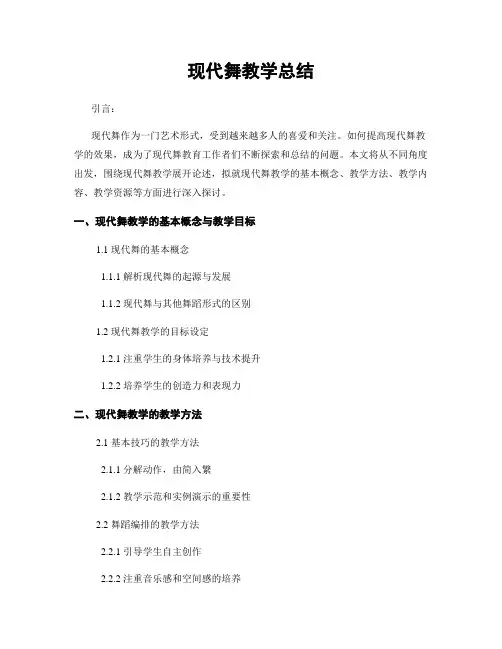 现代舞教学总结

引言：

现代舞作为一门艺术形式，受到越来越多人的喜爱和关注。如何提高现代舞教学的效果，成为了现代舞教育工作者们不断探索和总结的问题。本文将从不同角度出发，围绕现代舞教学展开论述，拟就现代舞教学的基本概念、教学方法、教学内容、教学资源等方面进行深入探讨。

一、现代舞教学的基本概念与教学目标

1.1 现代舞的基本概念

1.1.1 解析现代舞的起源与发展

1.1.2 现代舞与其他舞蹈形式的区别

1.2 现代舞教学的目标设定

1.2.1 注重学生的身体培养与技术提升

1.2.2 培养学生的创造力和表现力

二、现代舞教学的教学方法

2.1 基本技巧的教学方法

2.1.1 分解动作，由简入繁

2.1.2 教学示范和实例演示的重要性

2.2 舞蹈编排的教学方法

2.2.1 引导学生自主创作

2.2.2 注重音乐感和空间感的培养